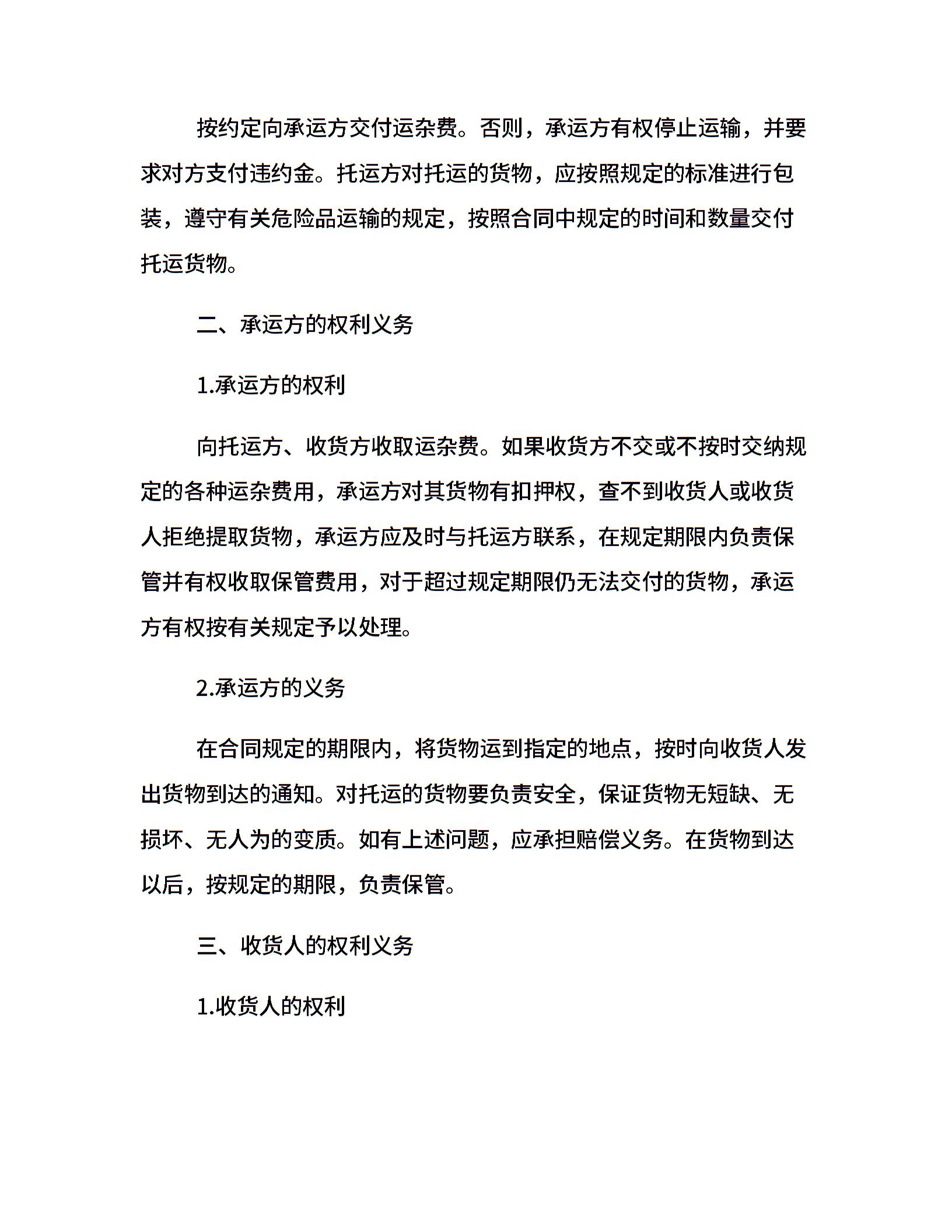 按约定向承运方交付运杂费。否则，承运方有权停止运输，并要求对方支付违约金。托运方对托运的货物，应按照规定的标准进行包装，遵守有关危险品运输的规定，按照合同中规定的时间和数量交付托运货物。

二、承运方的权利义务

1.承运方的权利

向托运方、收货方收取运杂费。如果收货方不交或不按时交纳规定的各种运杂费用，承运方对其货物有扣押权，查不到收货人或收货人拒绝提取货物，承运方应及时与托运方联系，在规定期限内负责保管并有权收取保管费用，对于超过规定期限仍无法交付的货物，承运方有权按有关规定予以处理。

2.承运方的义务

在合同规定的期限内，将货物运到指定的地点，按时向收货人发出货物到达的通知。对托运的货物要负责安全，保证货物无短缺、无损坏、无人为的变质。如有上述问题，应承担赔偿义务。在货物到达以后，按规定的期限，负责保管。

三、收货人的权利义务

1.收货人的权利